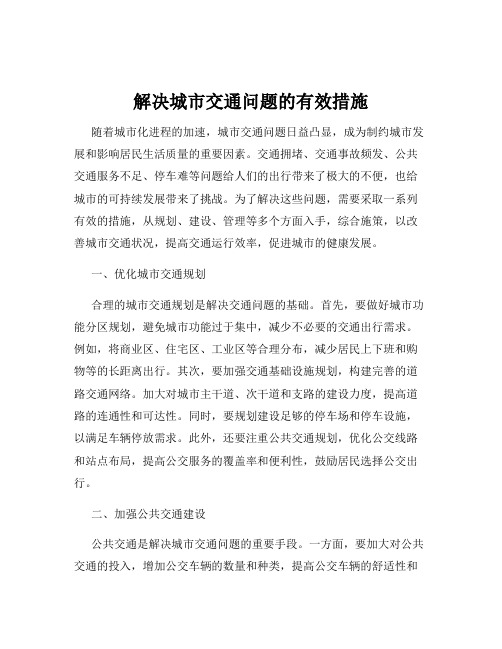 解决城市交通问题的有效措施

随着城市化进程的加速，城市交通问题日益凸显，成为制约城市发展和影响居民生活质量的重要因素。交通拥堵、交通事故频发、公共交通服务不足、停车难等问题给人们的出行带来了极大的不便，也给城市的可持续发展带来了挑战。为了解决这些问题，需要采取一系列有效的措施，从规划、建设、管理等多个方面入手，综合施策，以改善城市交通状况，提高交通运行效率，促进城市的健康发展。

一、优化城市交通规划

合理的城市交通规划是解决交通问题的基础。首先，要做好城市功能分区规划，避免城市功能过于集中，减少不必要的交通出行需求。例如，将商业区、住宅区、工业区等合理分布，减少居民上下班和购物等的长距离出行。其次，要加强交通基础设施规划，构建完善的道路交通网络。加大对城市主干道、次干道和支路的建设力度，提高道路的连通性和可达性。同时，要规划建设足够的停车场和停车设施，以满足车辆停放需求。此外，还要注重公共交通规划，优化公交线路和站点布局，提高公交服务的覆盖率和便利性，鼓励居民选择公交出行。

二、加强公共交通建设

公共交通是解决城市交通问题的重要手段。一方面，要加大对公共交通的投入，增加公交车辆的数量和种类，提高公交车辆的舒适性和